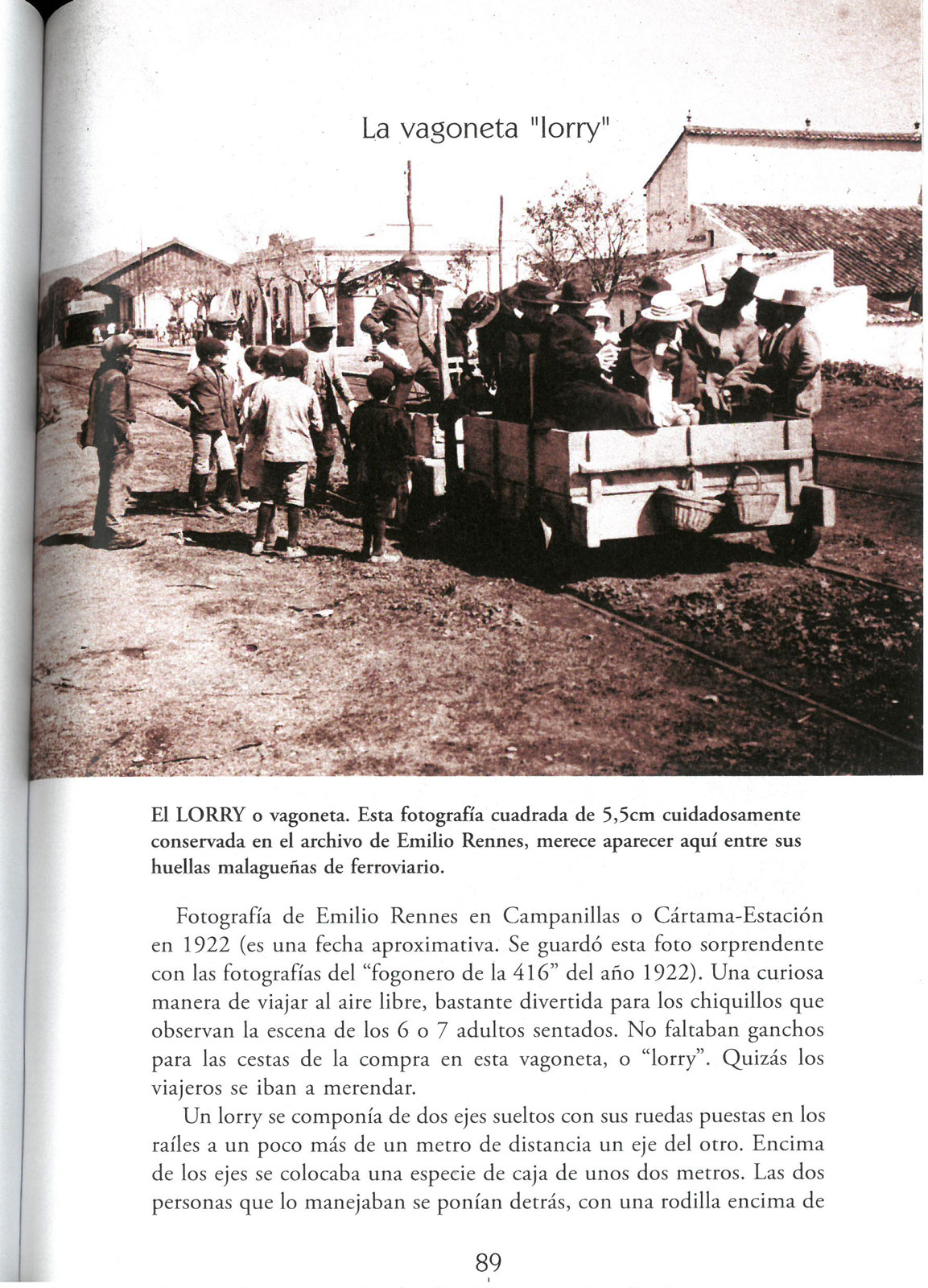 La vagoneta "lorry"

El LORRY o vagoneta. Esta fotografía cuadrada de 5,5cm cuidadosamente conservada en el archivo de Emilio Rennes, merece aparecer aquí entre sus huellas malagueñas de ferroviario.

Fotografía de Emilio Rennes en Campanillas o Cártama-Estación en 1922 (es una fecha aproximativa. Se guardó esta foto sorprendente con las fotografías del "fogonero de la 416" del año 1922). Una curiosa manera de viajar al aire libre, bastante divertida para los chiquillos que observan la escena de los 6 o 7 adultos sentados. No faltaban ganchos para las cestas de la compra en esta vagoneta, o "lorry". Quizás los viajeros se iban a merendar.

Un lorry se componía de dos ejes sueltos con sus ruedas puestas en los raíles a un poco más de un metro de distancia un eje del otro. Encima de los ejes se colocaba una especie de caja de unos dos metros. Las dos personas que lo manejaban se ponían detrás, con una rodilla encima de

89